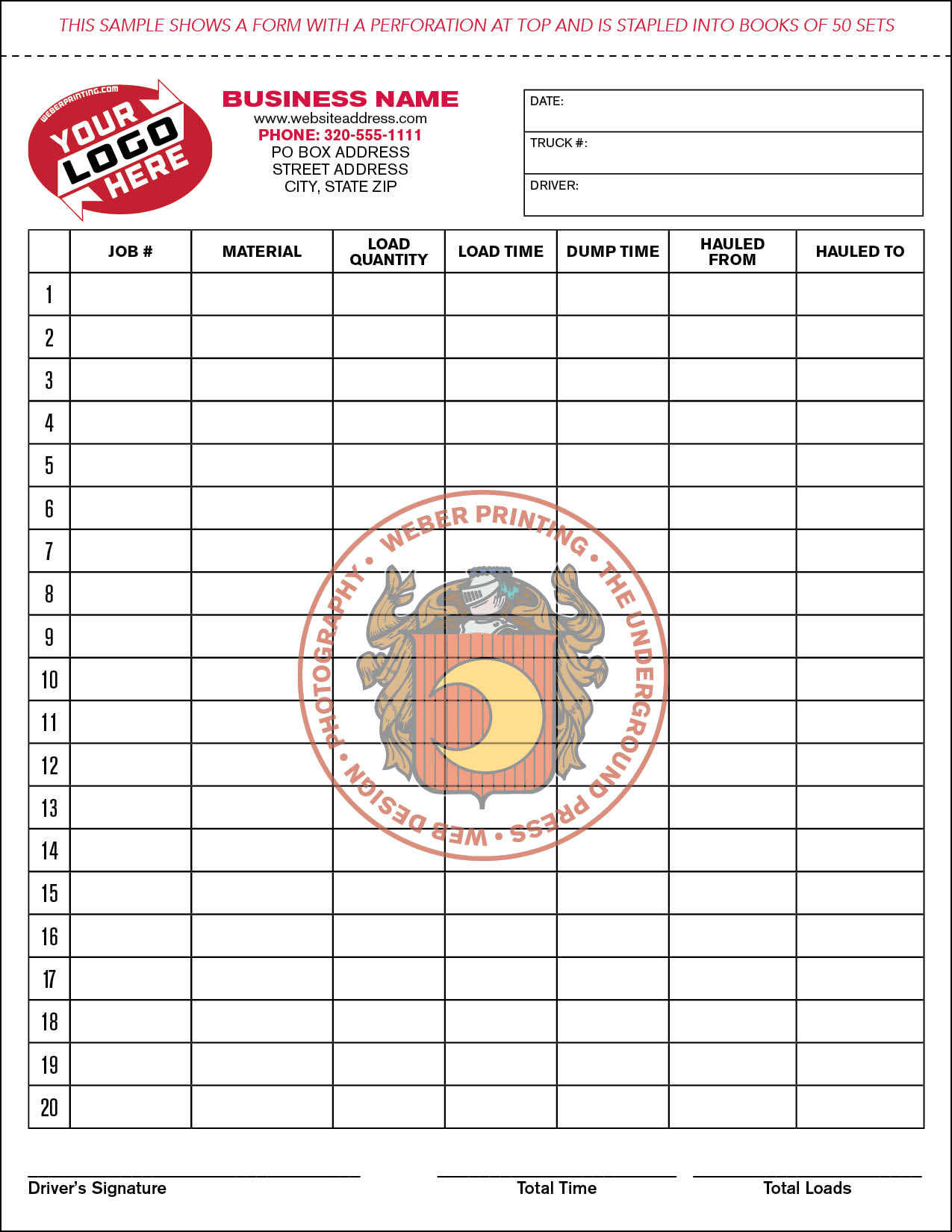 THIS SAMPLE SHOWS A FORM WITH A PERFORATION AT TOP AND IS STAPLED INTO BOOKS OF 50 SETS

WEBERPRINTING.COM
YOUR LOGO HERE

BUSINESS NAME
www.websiteaddress.com
PHONE: 320-555-1111
PO BOX ADDRESS
STREET ADDRESS
CITY, STATE ZIP

DATE:
TRUCK #:
DRIVER:

| | JOB # | MATERIAL | LOAD QUANTITY | LOAD TIME | DUMP TIME | HAULED FROM | HAULED TO |
|---|---|---|---|---|---|---|---|
| 1 | | | | | | | |
| 2 | | | | | | | |
| 3 | | | | | | | |
| 4 | | | | | | | |
| 5 | | | | | | | |
| 6 | | | | | | | |
| 7 | | | | | | | |
| 8 | | | | | | | |
| 9 | | | | | | | |
| 10 | | | | | | | |
| 11 | | | | | | | |
| 12 | | | | | | | |
| 13 | | | | | | | |
| 14 | | | | | | | |
| 15 | | | | | | | |
| 16 | | | | | | | |
| 17 | | | | | | | |
| 18 | | | | | | | |
| 19 | | | | | | | |
| 20 | | | | | | | |

WEBER PRINTING • THE UNDERGROUND PRESS • WEB DESIGN • PHOTOGRAPHY •

Driver's Signature
Total Time
Total Loads